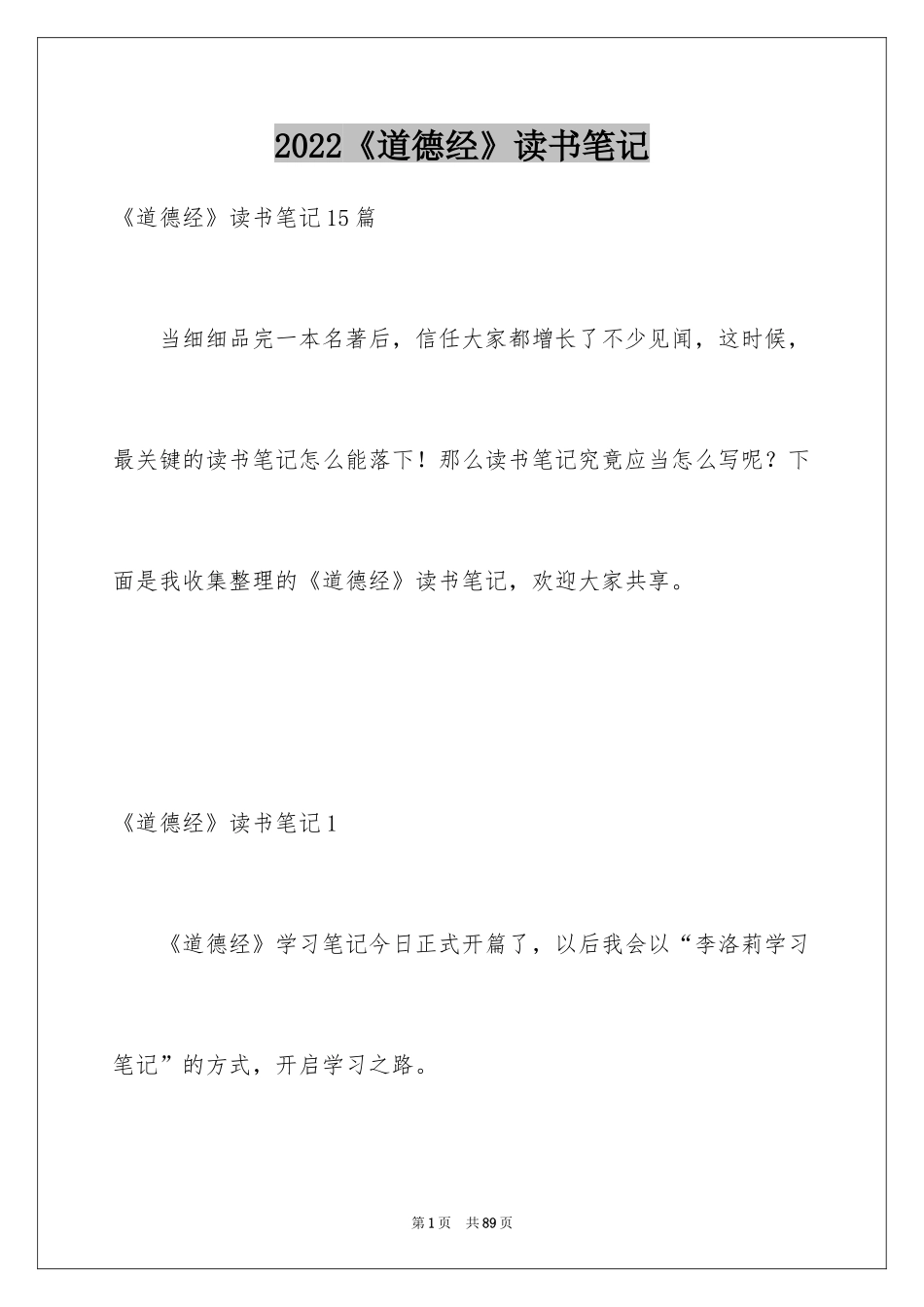 2022《道德经》读书笔记

《道德经》读书笔记15篇

当细细品完一本名著后，信任大家都增长了不少见闻，这时候，最关键的读书笔记怎么能落下！那么读书笔记究竟应当怎么写呢？下面是我收集整理的《道德经》读书笔记，欢迎大家共享。

《道德经》读书笔记1

《道德经》学习笔记今日正式开篇了，以后我会以“李洛莉学习笔记”的方式，开启学习之路。

第1页 共89页